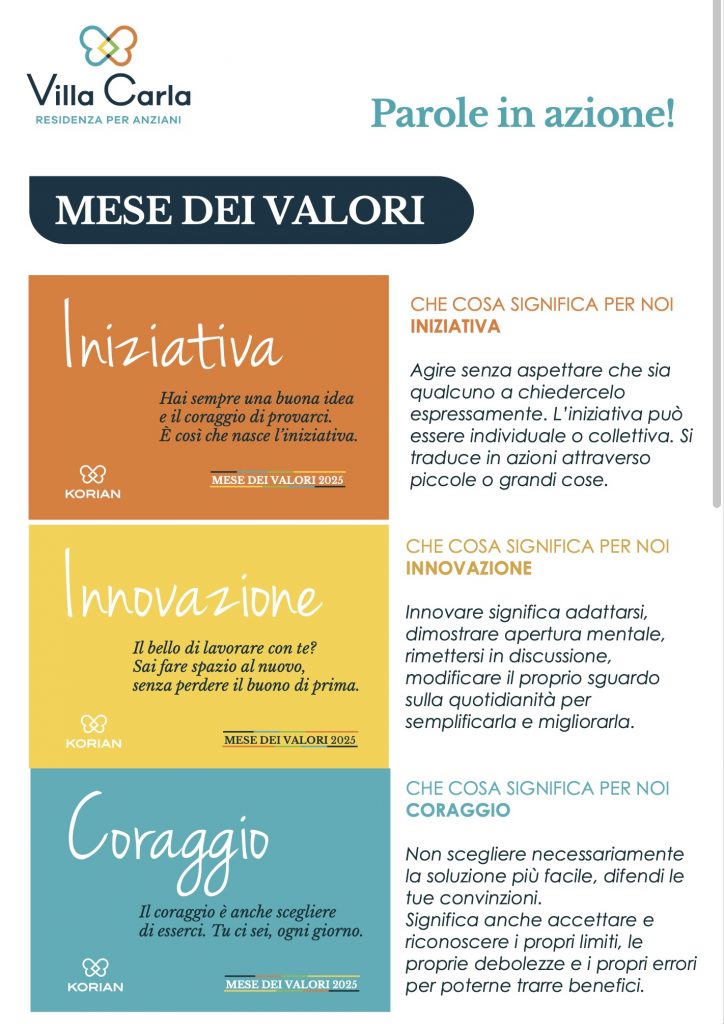 Villa Carla
RESIDENZA PER ANZIANI

Parole in azione!

MESE DEI VALORI

Iniziativa

Hai sempre una buona idea e il coraggio di provarci. È così che nasce l'iniziativa.

KORIAN

MESE DEI VALORI 2025

CHE COSA SIGNIFICA PER NOI
INIZIATIVA

Agire senza aspettare che sia qualcuno a chiedercelo espressamente. L'iniziativa può essere individuale o collettiva. Si traduce in azioni attraverso piccole o grandi cose.

Innovazione

Il bello di lavorare con te? Sai fare spazio al nuovo, senza perdere il buono di prima.

KORIAN

MESE DEI VALORI 2025

CHE COSA SIGNIFICA PER NOI
INNOVAZIONE

Innovare significa adattarsi, dimostrare apertura mentale, rimettersi in discussione, modificare il proprio sguardo sulla quotidianità per semplificarla e migliorarla.

Coraggio

Il coraggio è anche scegliere di esserci. Tu ci sei, ogni giorno.

KORIAN

MESE DEI VALORI 2025

CHE COSA SIGNIFICA PER NOI
CORAGGIO

Non scegliere necessariamente la soluzione più facile, difendi le tue convinzioni.
Significa anche accettare e riconoscere i propri limiti, le proprie debolezze e i propri errori per poterne trarre benefici.